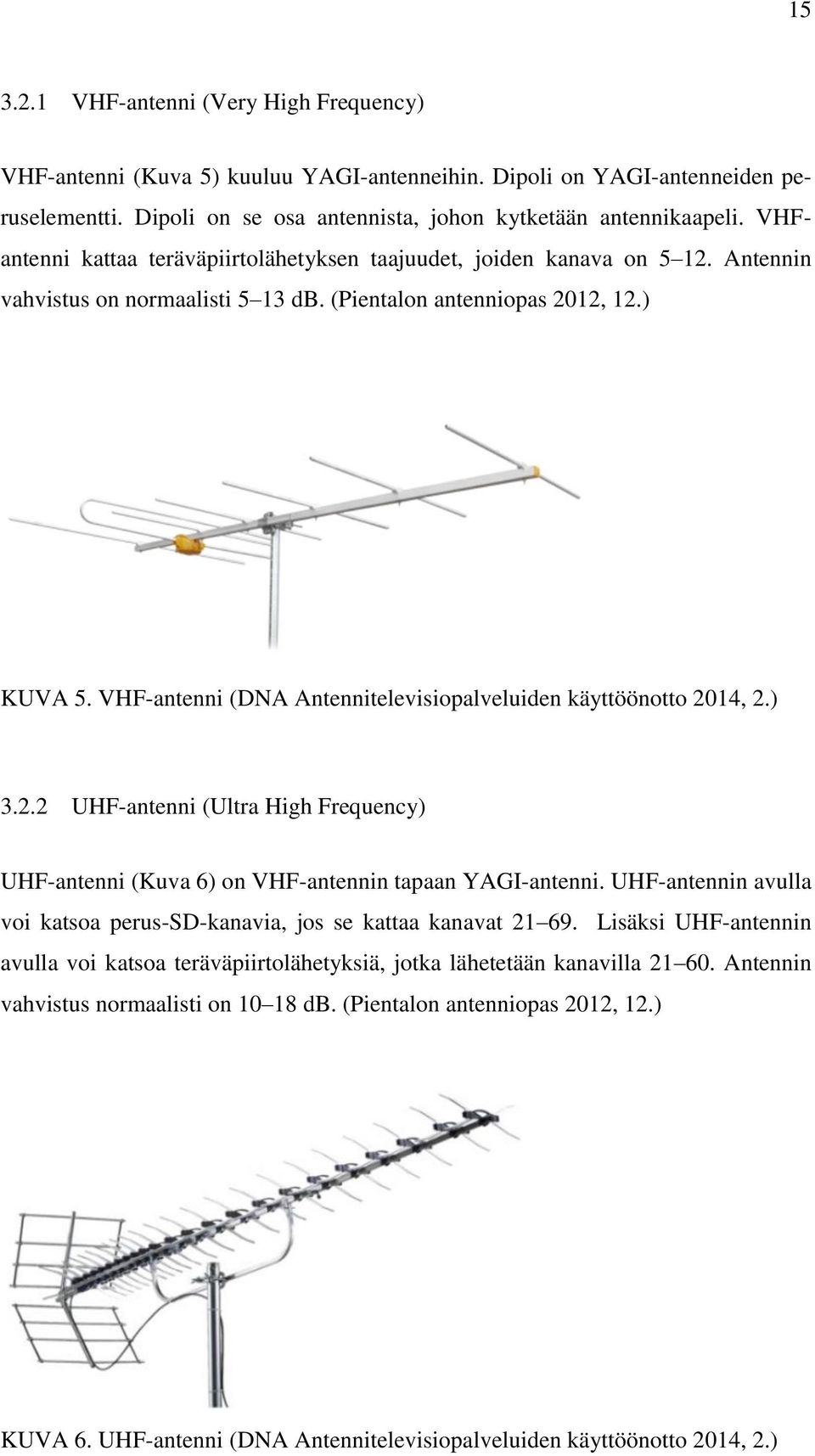 15

3.2.1 VHF-antenni (Very High Frequency)

VHF-antenni (Kuva 5) kuuluu YAGI-antenneihin. Dipoli on YAGI-antenneiden peruselementti. Dipoli on se osa antennista, johon kytketään antennikaapeli. VHF-antenni kattaa teräväpiirtolähetyksen taajuudet, joiden kanava on 5–12. Antennin vahvistus on normaalisti 5–13 dB. (Pientalon antenniopas 2012, 12.)

KUVA 5. VHF-antenni (DNA Antennitelevisiopalveluiden käyttöönotto 2014, 2.)

3.2.2 UHF-antenni (Ultra High Frequency)

UHF-antenni (Kuva 6) on VHF-antennin tapaan YAGI-antenni. UHF-antennin avulla voi katsoa perus-SD-kanavia, jos se kattaa kanavat 21–69. Lisäksi UHF-antennin avulla voi katsoa teräväpiirtolähetyksiä, jotka lähetetään kanavilla 21–60. Antennin vahvistus normaalisti on 10–18 dB. (Pientalon antenniopas 2012, 12.)

KUVA 6. UHF-antenni (DNA Antennitelevisiopalveluiden käyttöönotto 2014, 2.)